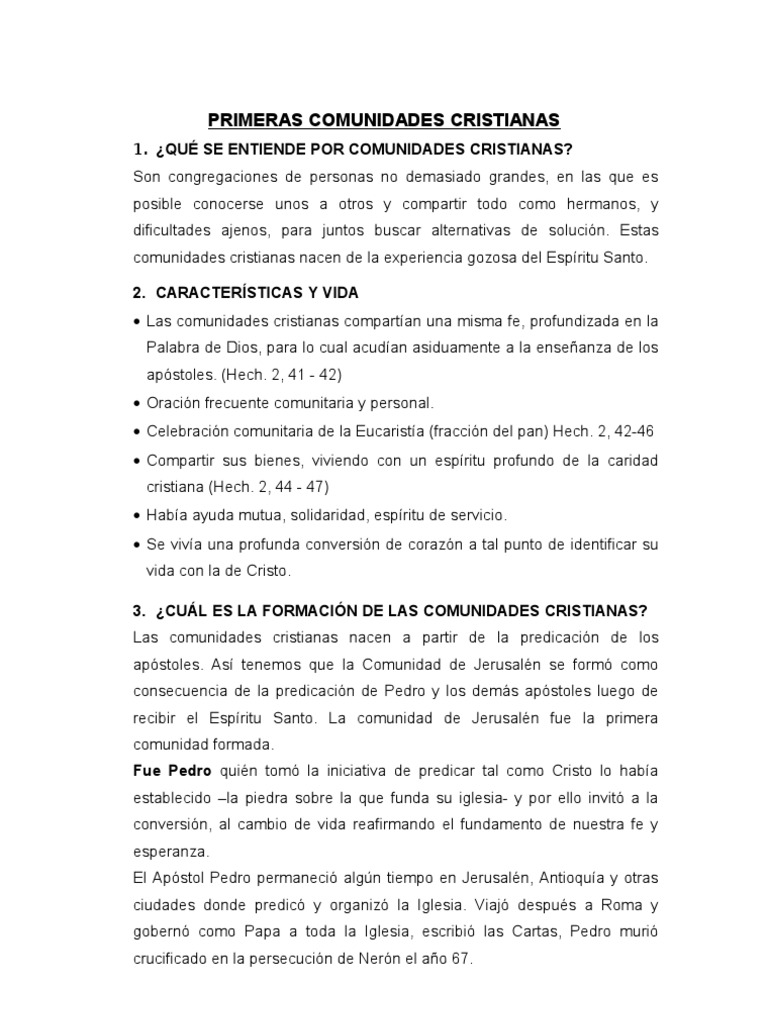 PRIMERAS COMUNIDADES CRISTIANAS

1. ¿QUÉ SE ENTIENDE POR COMUNIDADES CRISTIANAS?

Son congregaciones de personas no demasiado grandes, en las que es posible conocerse unos a otros y compartir todo como hermanos, y dificultades ajenos, para juntos buscar alternativas de solución. Estas comunidades cristianas nacen de la experiencia gozosa del Espíritu Santo.

2. CARACTERÍSTICAS Y VIDA

• Las comunidades cristianas compartían una misma fe, profundizada en la Palabra de Dios, para lo cual acudían asiduamente a la enseñanza de los apóstoles. (Hech. 2, 41 - 42)
• Oración frecuente comunitaria y personal.
• Celebración comunitaria de la Eucaristía (fracción del pan) Hech. 2, 42-46
• Compartir sus bienes, viviendo con un espíritu profundo de la caridad cristiana (Hech. 2, 44 - 47)
• Había ayuda mutua, solidaridad, espíritu de servicio.
• Se vivía una profunda conversión de corazón a tal punto de identificar su vida con la de Cristo.

3. ¿CUÁL ES LA FORMACIÓN DE LAS COMUNIDADES CRISTIANAS?

Las comunidades cristianas nacen a partir de la predicación de los apóstoles. Así tenemos que la Comunidad de Jerusalén se formó como consecuencia de la predicación de Pedro y los demás apóstoles luego de recibir el Espíritu Santo. La comunidad de Jerusalén fue la primera comunidad formada.

Fue Pedro quién tomó la iniciativa de predicar tal como Cristo lo había establecido –la piedra sobre la que funda su iglesia- y por ello invitó a la conversión, al cambio de vida reafirmando el fundamento de nuestra fe y esperanza.

El Apóstol Pedro permaneció algún tiempo en Jerusalén, Antioquía y otras ciudades donde predicó y organizó la Iglesia. Viajó después a Roma y gobernó como Papa a toda la Iglesia, escribió las Cartas, Pedro murió crucificado en la persecución de Nerón el año 67.